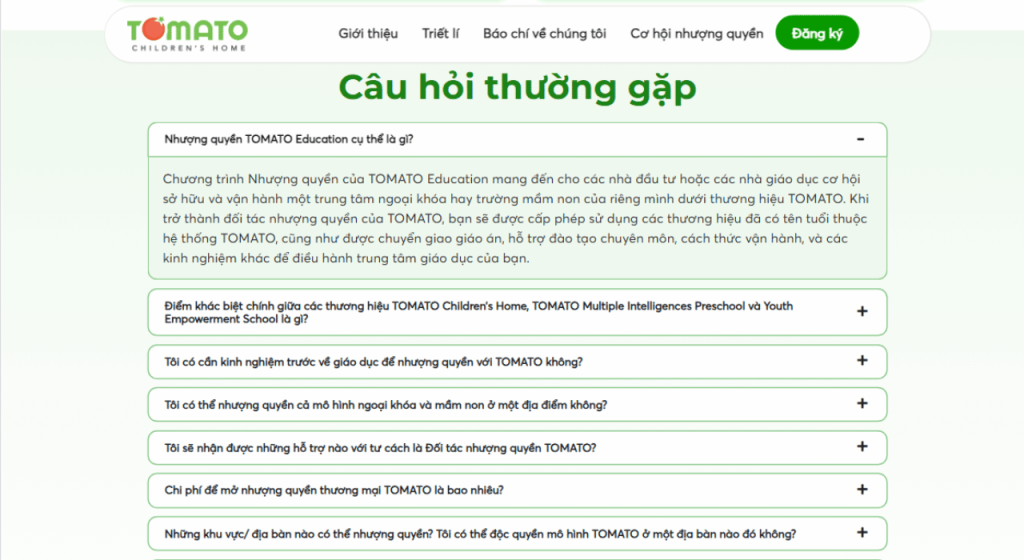 TOMATO
CHILDREN'S HOME

Giới thiệu Triết lí Báo chí về chúng tôi Cơ hội nhượng quyền Đăng ký

Câu hỏi thường gặp

Nhượng quyền TOMATO Education cụ thể là gì? -

Chương trình Nhượng quyền của TOMATO Education mang đến cho các nhà đầu tư hoặc các nhà giáo dục cơ hội sở hữu và vận hành một trung tâm ngoại khóa hay trường mầm non của riêng mình dưới thương hiệu TOMATO. Khi trở thành đối tác nhượng quyền của TOMATO, bạn sẽ được cấp phép sử dụng các thương hiệu đã có tên tuổi thuộc hệ thống TOMATO, cũng như được chuyển giao giáo án, hỗ trợ đào tạo chuyên môn, cách thức vận hành, và các kinh nghiệm khác để điều hành trung tâm giáo dục của bạn.

Điểm khác biệt chính giữa các thương hiệu TOMATO Children's Home, TOMATO Multiple Intelligences Preschool và Youth Empowerment School là gì? +

Tôi có cần kinh nghiệm trước về giáo dục để nhượng quyền với TOMATO không? +

Tôi có thể nhượng quyền cả mô hình ngoại khóa và mầm non ở một địa điểm không? +

Tôi sẽ nhận được những hỗ trợ nào với tư cách là Đối tác nhượng quyền TOMATO? +

Chi phí để mở nhượng quyền thương mại TOMATO là bao nhiêu? +

Những khu vực/ địa bàn nào có thể nhượng quyền? Tôi có thể độc quyền mô hình TOMATO ở một địa bàn nào đó không? +